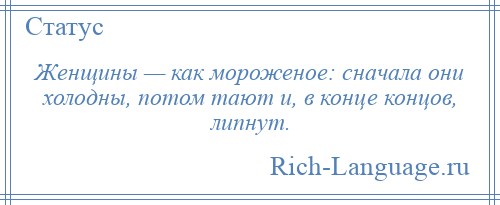 Статус

Женщины — как мороженое: сначала они холодны, потом тают и, в конце концов, липнут.

Rich-Language.ru